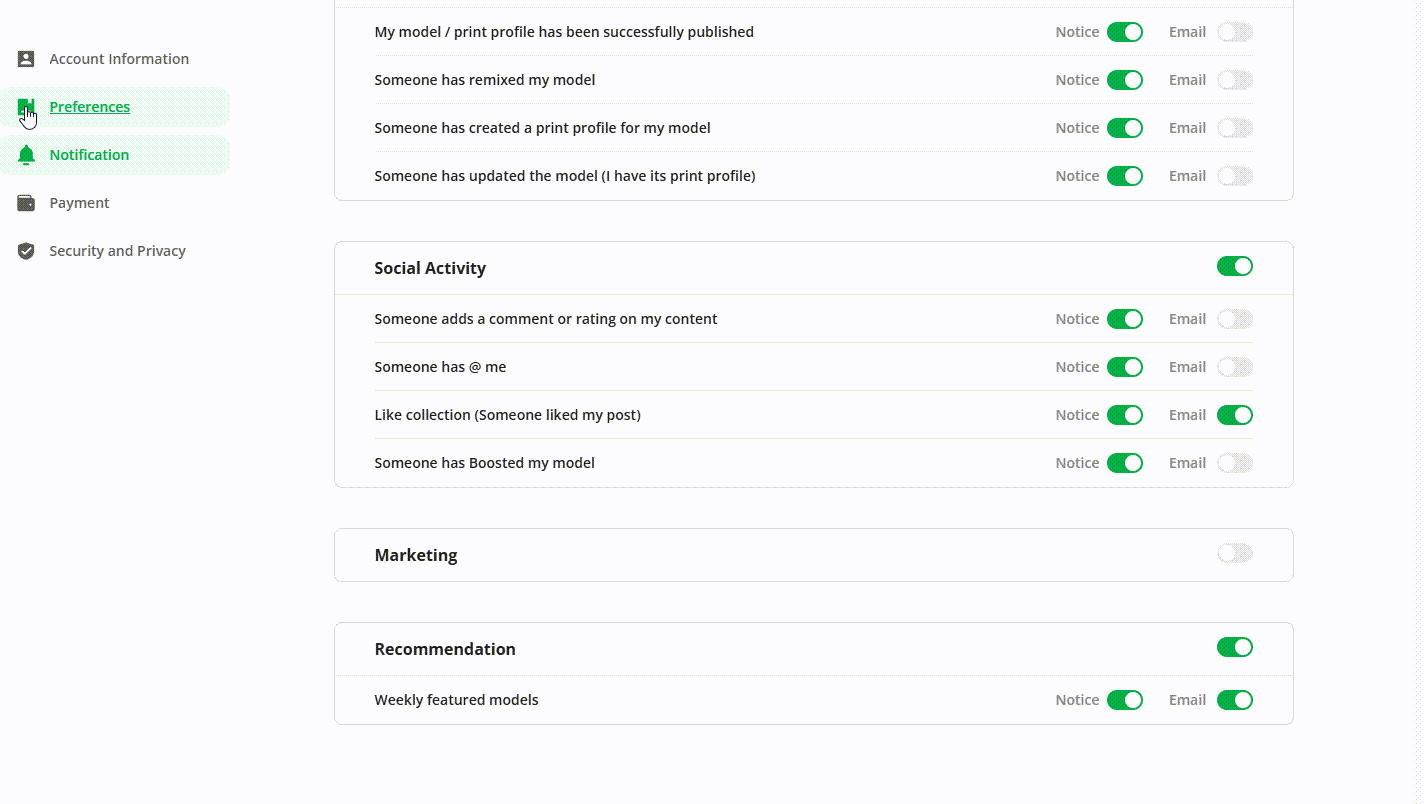 Account Information
Preferences
Notification
Payment
Security and Privacy

My model / print profile has been successfully published Notice Email
Someone has remixed my model Notice Email
Someone has created a print profile for my model Notice Email
Someone has updated the model (I have its print profile) Notice Email

Social Activity
Someone adds a comment or rating on my content Notice Email
Someone has @ me Notice Email
Like collection (Someone liked my post) Notice Email
Someone has Boosted my model Notice Email

Marketing

Recommendation
Weekly featured models Notice Email